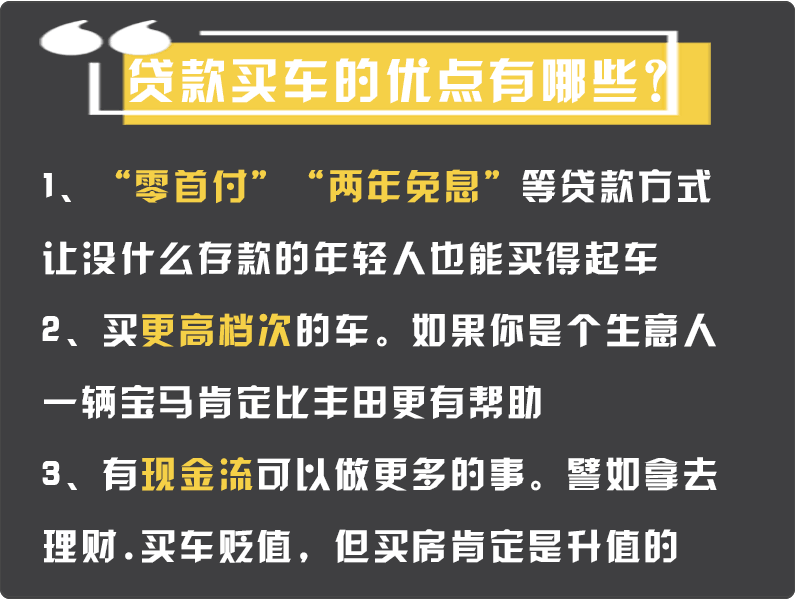 贷款买车的优点有哪些？

1、“零首付”“两年免息”等贷款方式让没什么存款的年轻人也能买得起车

2、买更高档次的车。如果你是个生意人一辆宝马肯定比丰田更有帮助

3、有现金流可以做更多的事。譬如拿去理财.买车贬值，但买房肯定是升值的